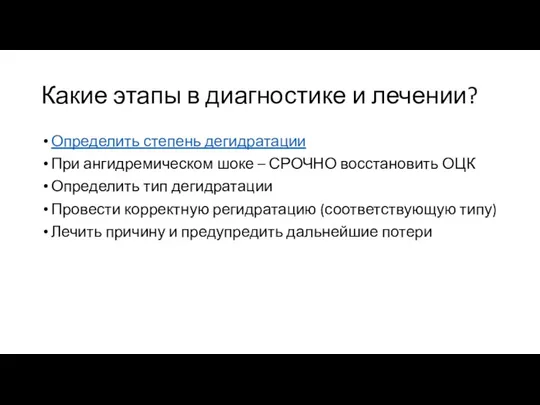 Какие этапы в диагностике и лечении?

• Определить степень дегидратации
• При ангидремическом шоке – СРОЧНО восстановить ОЦК
• Определить тип дегидратации
• Провести корректную регидратацию (соответствующую типу)
• Лечить причину и предупредить дальнейшие потери